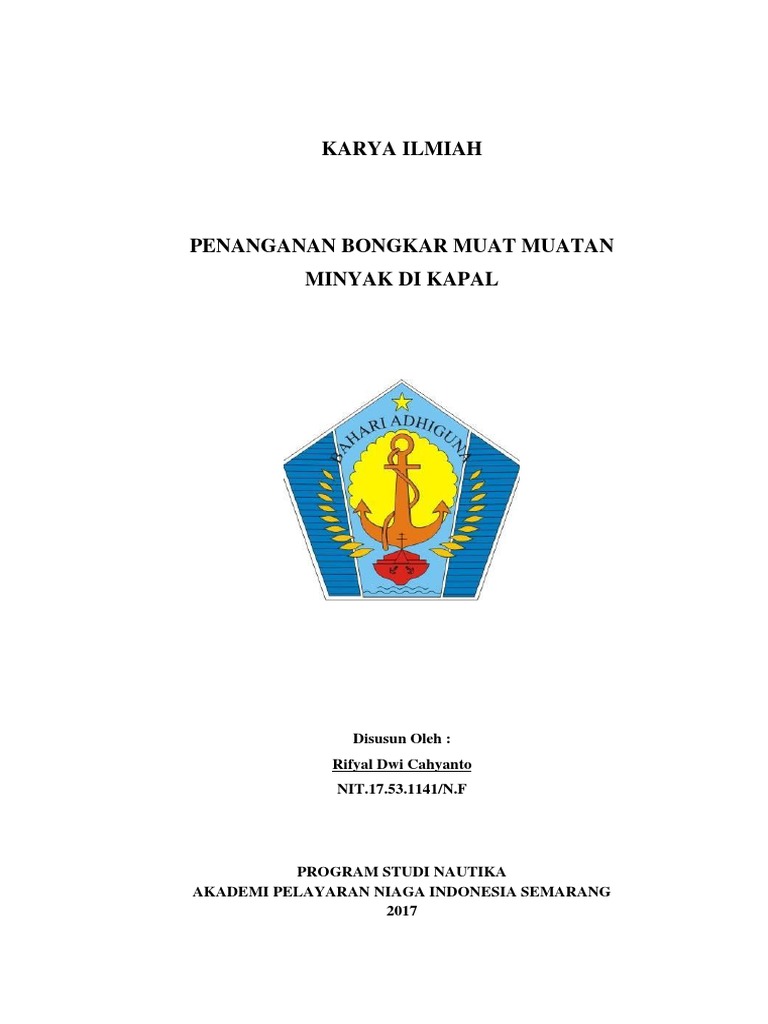 KARYA ILMIAH

PENANGANAN BONGKAR MUAT MUATAN MINYAK DI KAPAL

BAHARI ADHIGUNA

Disusun Oleh :

Rifyal Dwi Cahyanto

NIT.17.53.1141/N.F

PROGRAM STUDI NAUTIKA
AKADEMI PELAYARAN NIAGA INDONESIA SEMARANG
2017